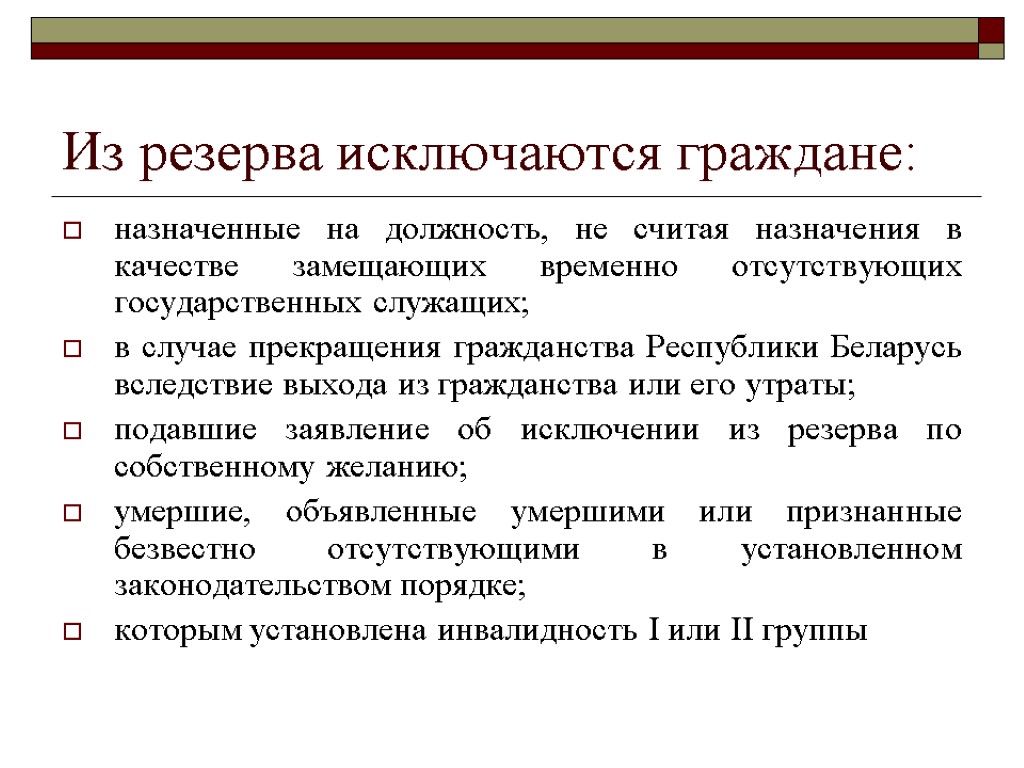 Из резерва исключаются граждане:

назначенные на должность, не считая назначения в качестве замещающих временно отсутствующих государственных служащих;

в случае прекращения гражданства Республики Беларусь вследствие выхода из гражданства или его утраты;

подавшие заявление об исключении из резерва по собственному желанию;

умершие, объявленные умершими или признанные безвестно отсутствующими в установленном законодательством порядке;

которым установлена инвалидность I или II группы